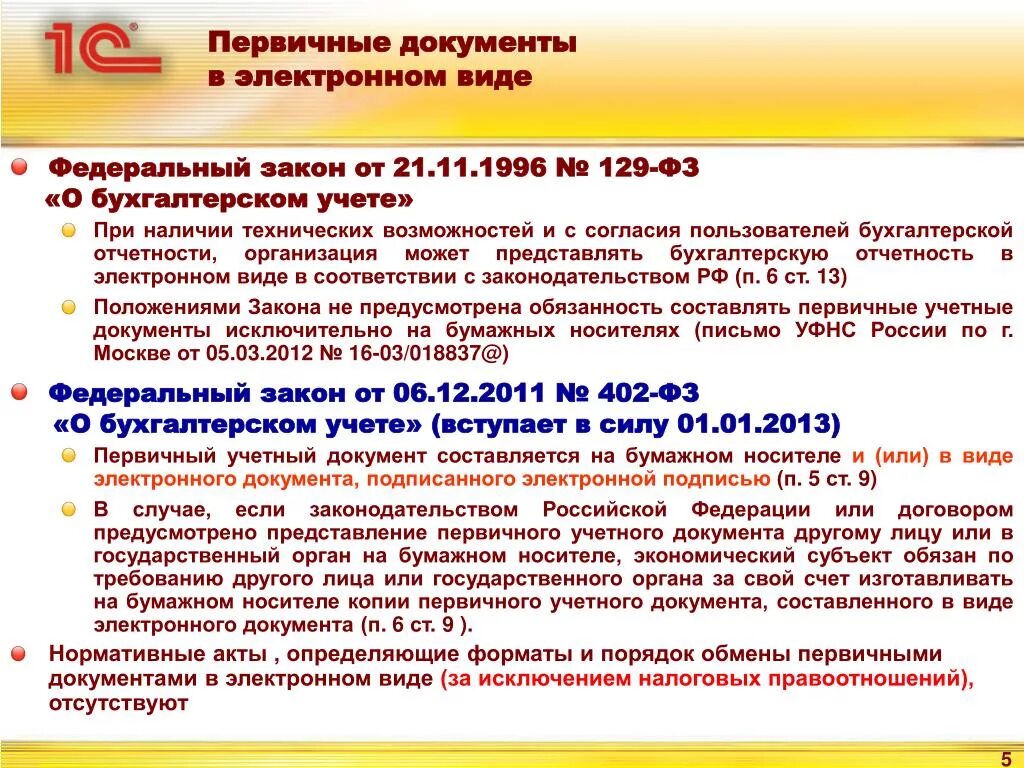 1С

Первичные документы в электронном виде

Федеральный закон от 21.11.1996 № 129-ФЗ «О бухгалтерском учете»

При наличии технических возможностей и с согласия пользователей бухгалтерской отчетности, организация может представлять бухгалтерскую отчетность в электронном виде в соответствии с законодательством РФ (п. 6 ст. 13)

Положениями Закона не предусмотрена обязанность составлять первичные учетные документы исключительно на бумажных носителях (письмо УФНС России по г. Москве от 05.03.2012 № 16-03/018837@)

Федеральный закон от 06.12.2011 № 402-ФЗ «О бухгалтерском учете» (вступает в силу 01.01.2013)

Первичный учетный документ составляется на бумажном носителе и (или) в виде электронного документа, подписанного электронной подписью (п. 5 ст. 9)

В случае, если законодательством Российской Федерации или договором предусмотрено представление первичного учетного документа другому лицу или в государственный орган на бумажном носителе, экономический субъект обязан по требованию другого лица или государственного органа за свой счет изготавливать на бумажном носителе копии первичного учетного документа, составленного в виде электронного документа (п. 6 ст. 9 ).

Нормативные акты , определяющие форматы и порядок обмены первичными документами в электронном виде (за исключением налоговых правоотношений), отсутствуют

5